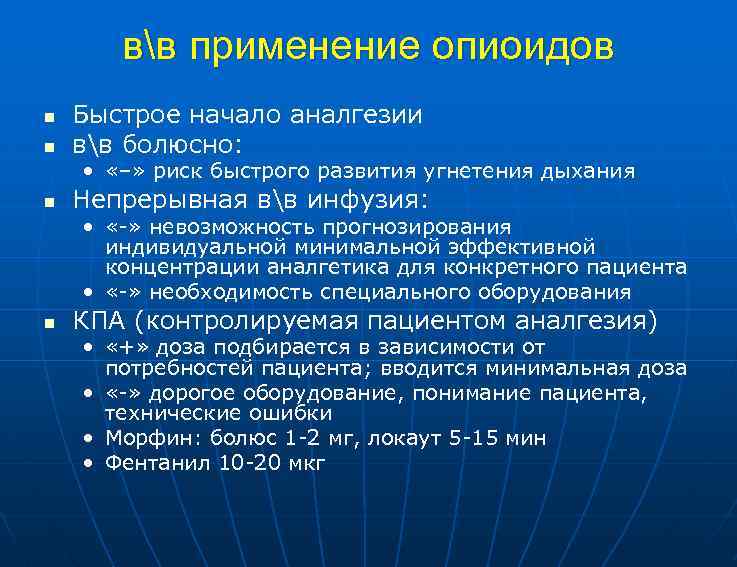 в\в применение опиоидов

- Быстрое начало аналгезии
- в\в болюсно:
  - «–» риск быстрого развития угнетения дыхания
- Непрерывная в\в инфузия:
  - «-» невозможность прогнозирования индивидуальной минимальной эффективной концентрации аналгетика для конкретного пациента
  - «-» необходимость специального оборудования
- КПА (контролируемая пациентом аналгезия)
  - «+» доза подбирается в зависимости от потребностей пациента; вводится минимальная доза
  - «-» дорогое оборудование, понимание пациента, технические ошибки
  - Морфин: болюс 1-2 мг, локаут 5-15 мин
  - Фентанил 10-20 мкг